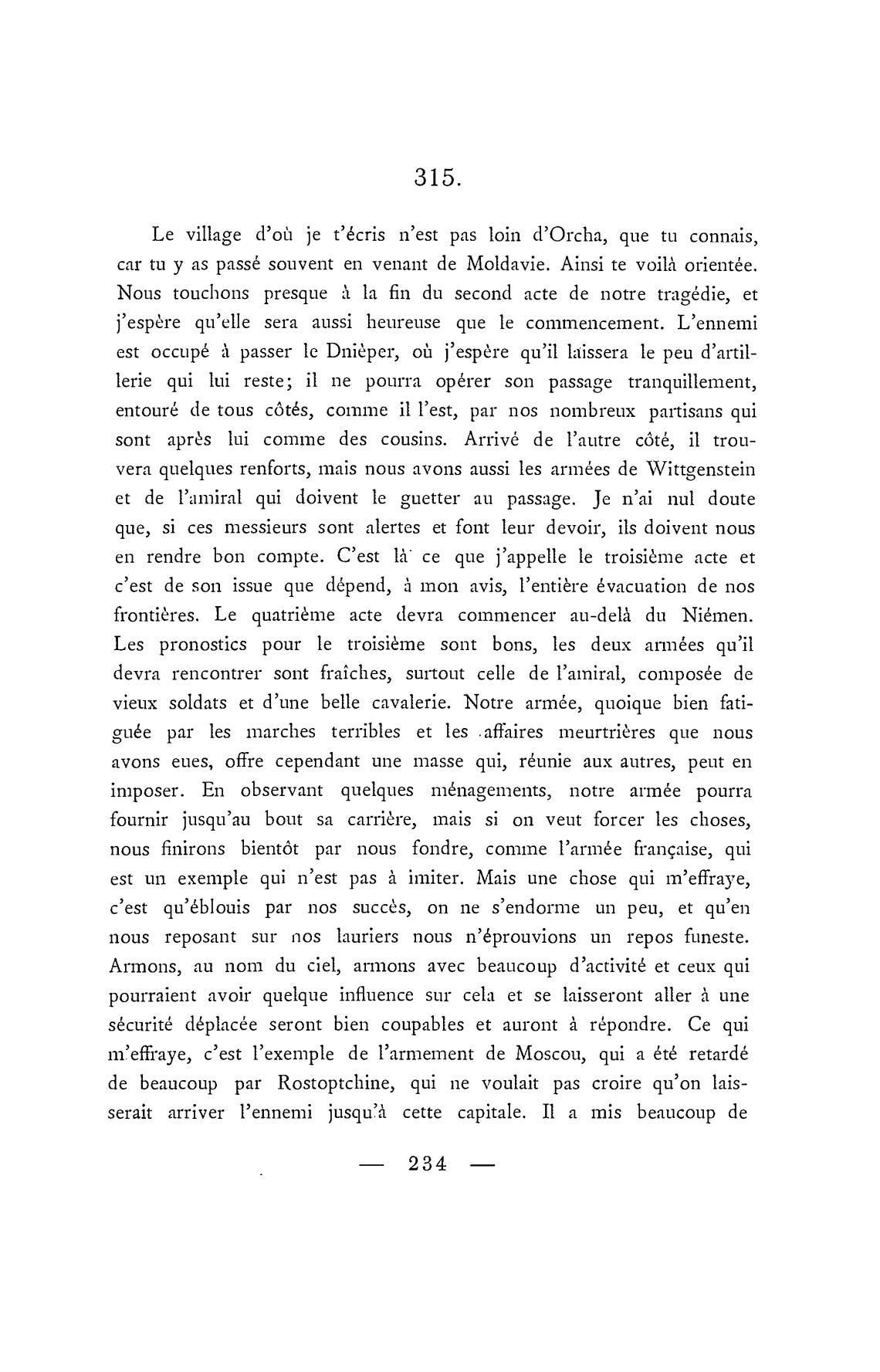 315.

Le village d'où je t'écris n'est pas loin d'Orcha, que tu connais, car tu y as passé souvent en venant de Moldavie. Ainsi te voilà orientée. Nous touchons presque à la fin du second acte de notre tragédie, et j'espère qu'elle sera aussi heureuse que le commencement. L'ennemi est occupé à passer le Dnièper, où j'espère qu'il laissera le peu d'artillerie qui lui reste; il ne pourra opérer son passage tranquillement, entouré de tous côtés, comme il l'est, par nos nombreux partisans qui sont après lui comme des cousins. Arrivé de l'autre côté, il trouvera quelques renforts, mais nous avons aussi les armées de Wittgenstein et de l'amiral qui doivent le guetter au passage. Je n'ai nul doute que, si ces messieurs sont alertes et font leur devoir, ils doivent nous en rendre bon compte. C'est là ce que j'appelle le troisième acte et c'est de son issue que dépend, à mon avis, l'entière évacuation de nos frontières. Le quatrième acte devra commencer au-delà du Niémen. Les pronostics pour le troisième sont bons, les deux armées qu'il devra rencontrer sont fraîches, surtout celle de l'amiral, composée de vieux soldats et d'une belle cavalerie. Notre armée, quoique bien fatiguée par les marches terribles et les affaires meurtrières que nous avons eues, offre cependant une masse qui, réunie aux autres, peut en imposer. En observant quelques ménagements, notre armée pourra fournir jusqu'au bout sa carrière, mais si on veut forcer les choses, nous finirons bientôt par nous fondre, comme l'armée française, qui est un exemple qui n'est pas à imiter. Mais une chose qui m'effraye, c'est qu'éblouis par nos succès, on ne s'endorme un peu, et qu'en nous reposant sur nos lauriers nous n'éprouvions un repos funeste. Armons, au nom du ciel, armons avec beaucoup d'activité et ceux qui pourraient avoir quelque influence sur cela et se laisseront aller à une sécurité déplacée seront bien coupables et auront à répondre. Ce qui m'effraye, c'est l'exemple de l'armement de Moscou, qui a été retardé de beaucoup par Rostoptchine, qui ne voulait pas croire qu'on laisserait arriver l'ennemi jusqu'à cette capitale. Il a mis beaucoup de

— 234 —